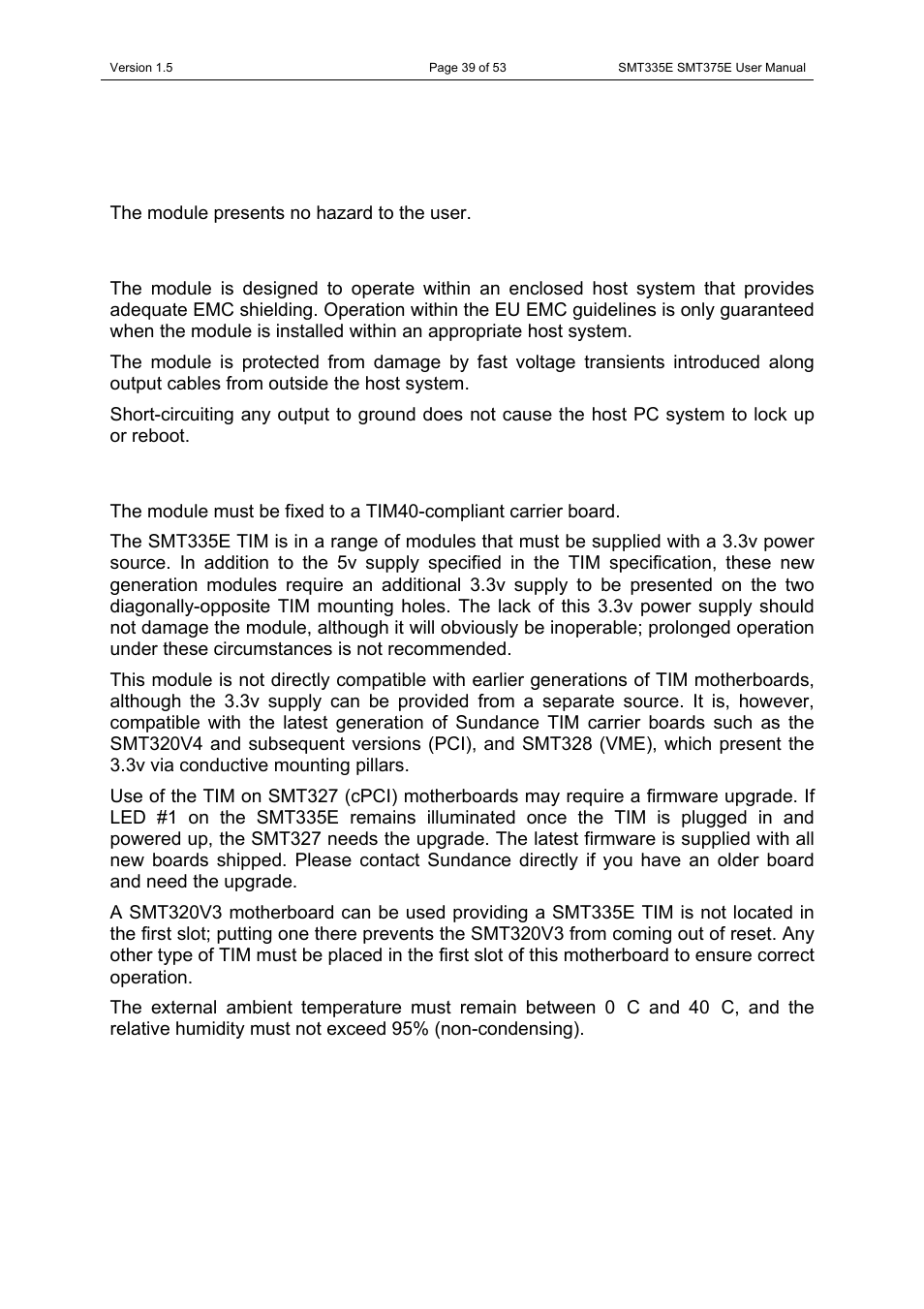 Version 1.5 Page 39 of 53 SMT335E SMT375E User Manual

The module presents no hazard to the user.

The module is designed to operate within an enclosed host system that provides adequate EMC shielding. Operation within the EU EMC guidelines is only guaranteed when the module is installed within an appropriate host system.

The module is protected from damage by fast voltage transients introduced along output cables from outside the host system.

Short-circuiting any output to ground does not cause the host PC system to lock up or reboot.

The module must be fixed to a TIM40-compliant carrier board.

The SMT335E TIM is in a range of modules that must be supplied with a 3.3v power source. In addition to the 5v supply specified in the TIM specification, these new generation modules require an additional 3.3v supply to be presented on the two diagonally-opposite TIM mounting holes. The lack of this 3.3v power supply should not damage the module, although it will obviously be inoperable; prolonged operation under these circumstances is not recommended.

This module is not directly compatible with earlier generations of TIM motherboards, although the 3.3v supply can be provided from a separate source. It is, however, compatible with the latest generation of Sundance TIM carrier boards such as the SMT320V4 and subsequent versions (PCI), and SMT328 (VME), which present the 3.3v via conductive mounting pillars.

Use of the TIM on SMT327 (cPCI) motherboards may require a firmware upgrade. If LED #1 on the SMT335E remains illuminated once the TIM is plugged in and powered up, the SMT327 needs the upgrade. The latest firmware is supplied with all new boards shipped. Please contact Sundance directly if you have an older board and need the upgrade.

A SMT320V3 motherboard can be used providing a SMT335E TIM is not located in the first slot; putting one there prevents the SMT320V3 from coming out of reset. Any other type of TIM must be placed in the first slot of this motherboard to ensure correct operation.

The external ambient temperature must remain between 0 C and 40 C, and the relative humidity must not exceed 95% (non-condensing).